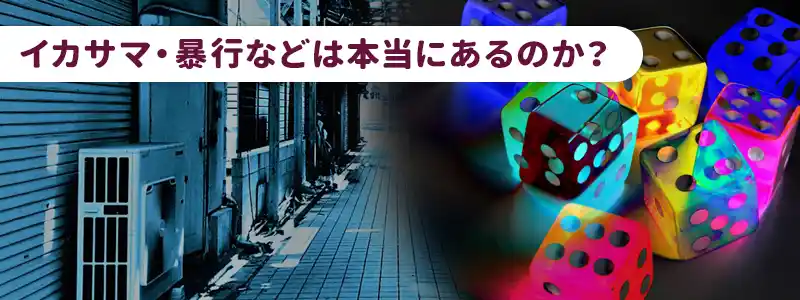 イカサマ・暴行などは本当にあるのか？